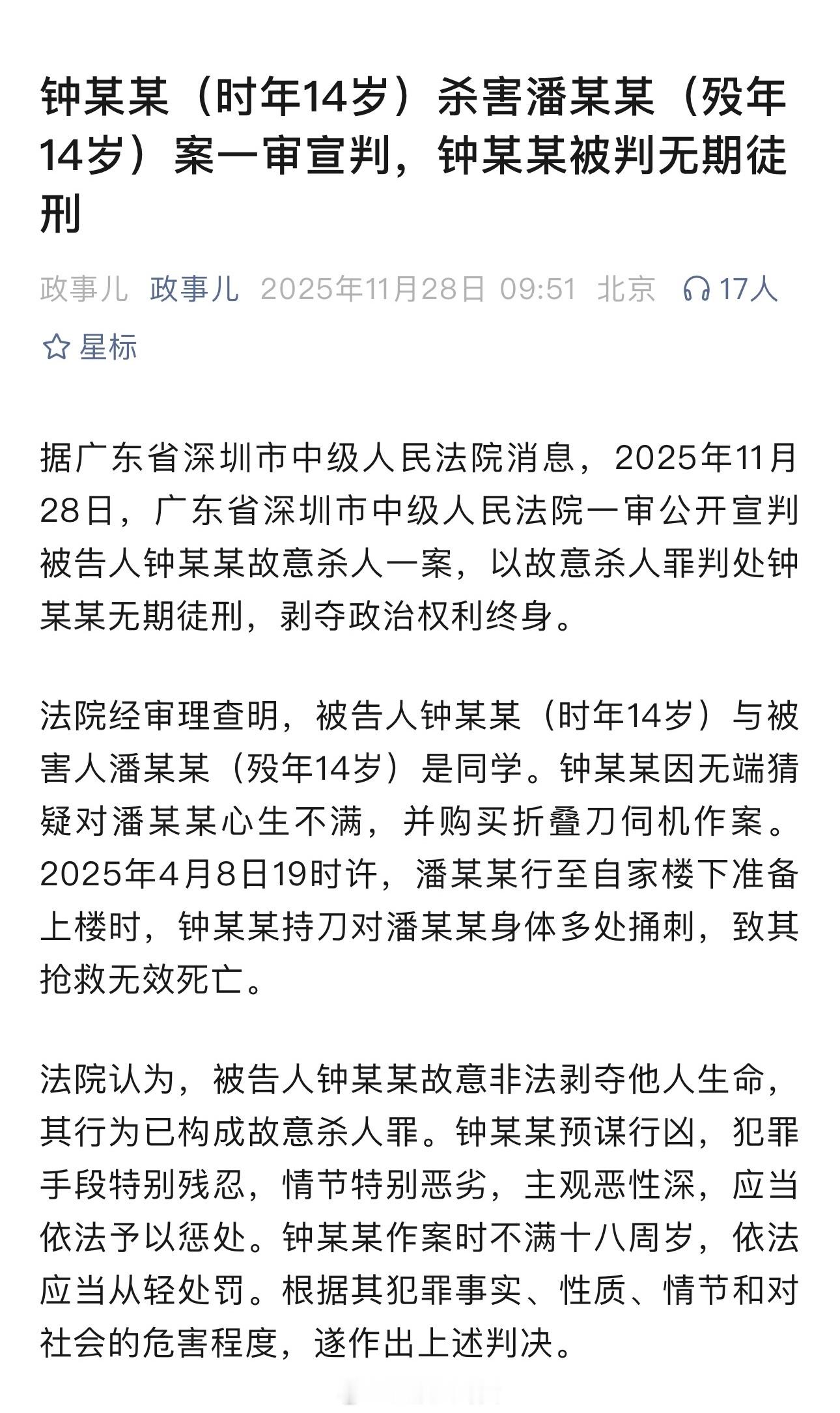 钟某某（时年14岁）杀害潘某某（殁年14岁）案一审宣判，钟某某被判无期徒刑

政事儿 政事儿 2025年11月28日 09:51 北京 17人

星标

据广东省深圳市中级人民法院消息，2025年11月28日，广东省深圳市中级人民法院一审公开宣判被告人钟某某故意杀人一案，以故意杀人罪判处钟某某无期徒刑，剥夺政治权利终身。

法院经审理查明，被告人钟某某（时年14岁）与被害人潘某某（殁年14岁）是同学。钟某某因无端猜疑对潘某某心生不满，并购买折叠刀伺机作案。2025年4月8日19时许，潘某某行至自家楼下准备上楼时，钟某某持刀对潘某某身体多处捅刺，致其抢救无效死亡。

法院认为，被告人钟某某故意非法剥夺他人生命，其行为已构成故意杀人罪。钟某某预谋行凶，犯罪手段特别残忍，情节特别恶劣，主观恶性深，应当依法予以惩处。钟某某作案时不满十八周岁，依法应当从轻处罚。根据其犯罪事实、性质、情节和对社会的危害程度，遂作出上述判决。